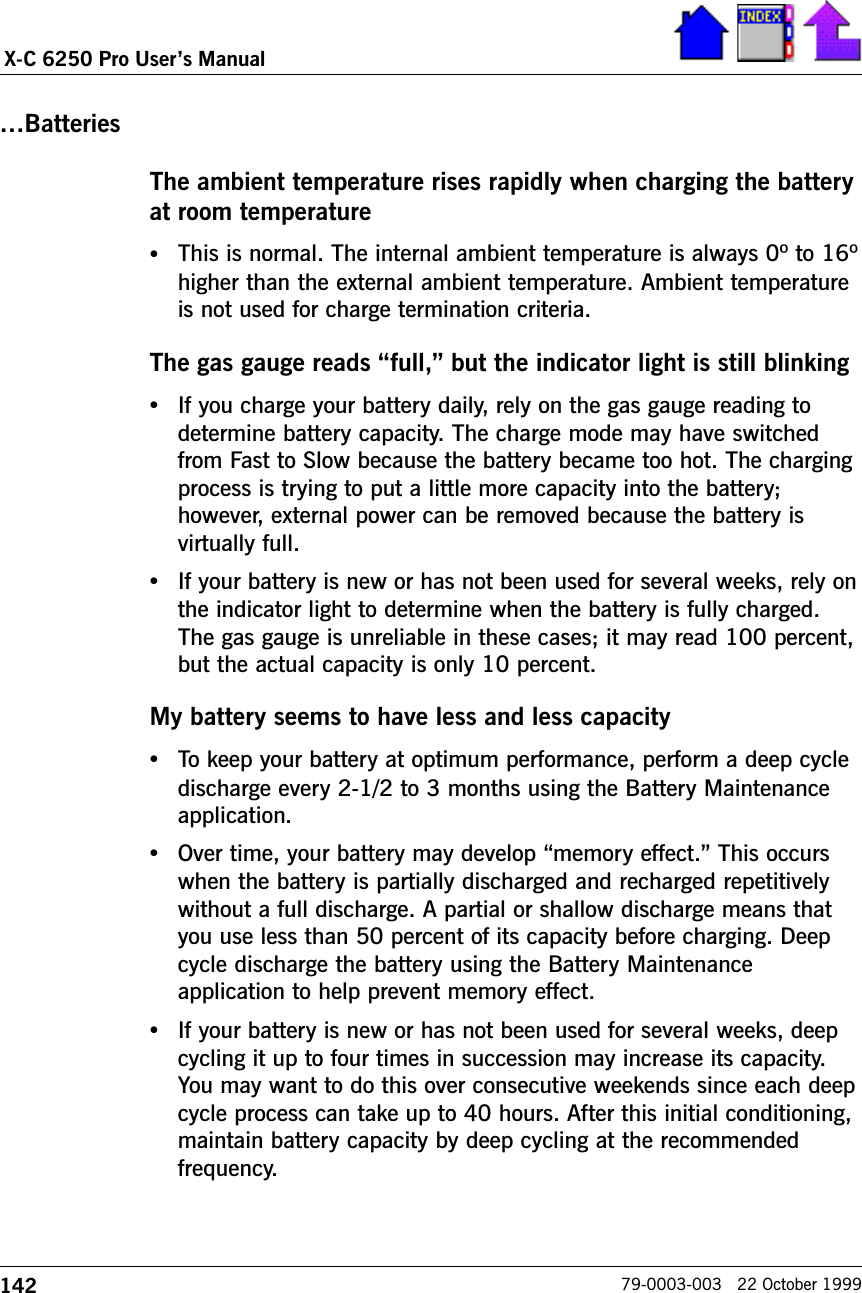 X-C 6250 Pro User's Manual

INDEX

…Batteries

The ambient temperature rises rapidly when charging the battery at room temperature

• This is normal. The internal ambient temperature is always 0º to 16º higher than the external ambient temperature. Ambient temperature is not used for charge termination criteria.

The gas gauge reads "full," but the indicator light is still blinking

• If you charge your battery daily, rely on the gas gauge reading to determine battery capacity. The charge mode may have switched from Fast to Slow because the battery became too hot. The charging process is trying to put a little more capacity into the battery; however, external power can be removed because the battery is virtually full.

• If your battery is new or has not been used for several weeks, rely on the indicator light to determine when the battery is fully charged. The gas gauge is unreliable in these cases; it may read 100 percent, but the actual capacity is only 10 percent.

My battery seems to have less and less capacity

• To keep your battery at optimum performance, perform a deep cycle discharge every 2-1/2 to 3 months using the Battery Maintenance application.

• Over time, your battery may develop "memory effect." This occurs when the battery is partially discharged and recharged repetitively without a full discharge. A partial or shallow discharge means that you use less than 50 percent of its capacity before charging. Deep cycle discharge the battery using the Battery Maintenance application to help prevent memory effect.

• If your battery is new or has not been used for several weeks, deep cycling it up to four times in succession may increase its capacity. You may want to do this over consecutive weekends since each deep cycle process can take up to 40 hours. After this initial conditioning, maintain battery capacity by deep cycling at the recommended frequency.

142

79-0003-003 22 October 1999